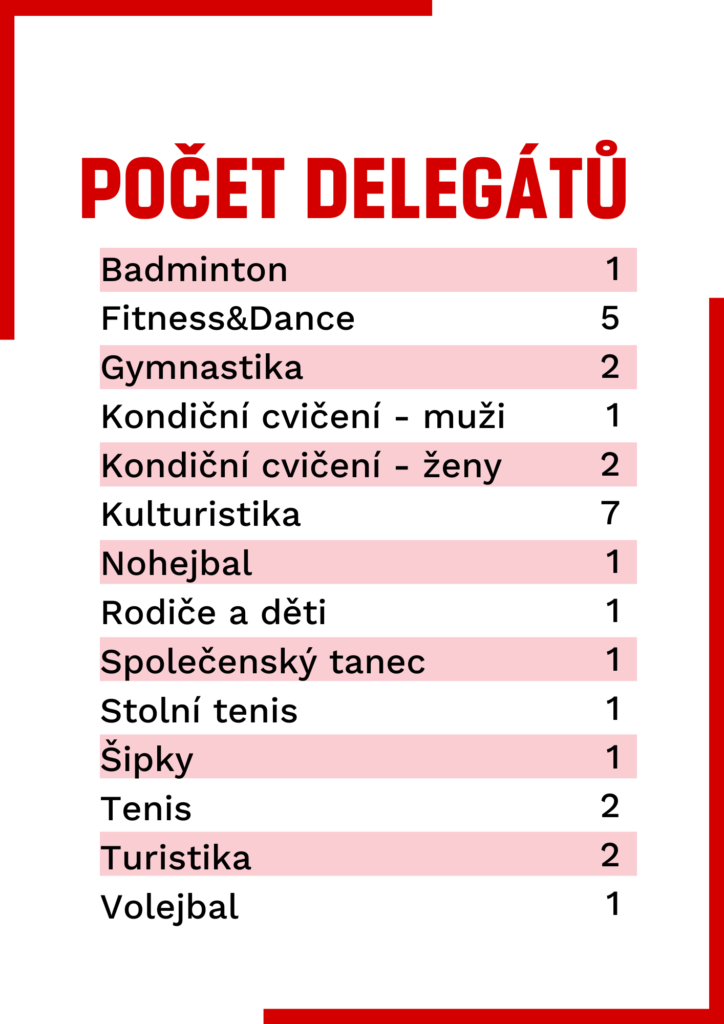 POČET DELEGÁTŮ

| | |
|---|---|
| Badminton | 1 |
| Fitness&Dance | 5 |
| Gymnastika | 2 |
| Kondiční cvičení - muži | 1 |
| Kondiční cvičení - ženy | 2 |
| Kulturistika | 7 |
| Nohejbal | 1 |
| Rodiče a děti | 1 |
| Společenský tanec | 1 |
| Stolní tenis | 1 |
| Šipky | 1 |
| Tenis | 2 |
| Turistika | 2 |
| Volejbal | 1 |